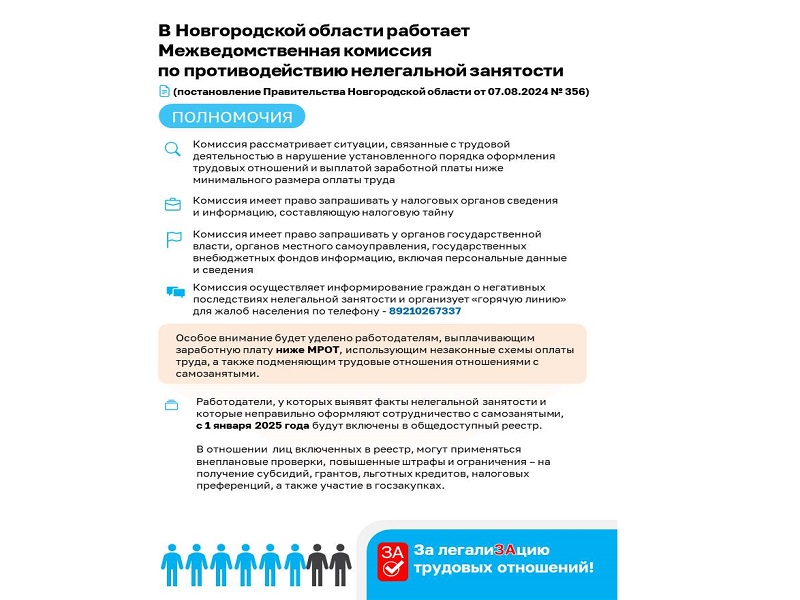 В Новгородской области работает Межведомственная комиссия по противодействию нелегальной занятости

(постановление Правительства Новгородской области от 07.08.2024 № 356)

ПОЛНОМОЧИЯ

Комиссия рассматривает ситуации, связанные с трудовой деятельностью в нарушение установленного порядка оформления трудовых отношений и выплатой заработной платы ниже минимального размера оплаты труда

Комиссия имеет право запрашивать у налоговых органов сведения и информацию, составляющую налоговую тайну

Комиссия имеет право запрашивать у органов государственной власти, органов местного самоуправления, государственных внебюджетных фондов информацию, включая персональные данные и сведения

Комиссия осуществляет информирование граждан о негативных последствиях нелегальной занятости и организует «горячую линию» для жалоб населения по телефону - 89210267337

Особое внимание будет уделено работодателям, выплачивающим заработную плату ниже МРОТ, использующим незаконные схемы оплаты труда, а также подменяющим трудовые отношения отношениями с самозанятыми.

Работодатели, у которых выявят факты нелегальной занятости и которые неправильно оформляют сотрудничество с самозанятыми, с 1 января 2025 года будут включены в общедоступный реестр.

В отношении лиц включенных в реестр, могут применяться внеплановые проверки, повышенные штрафы и ограничения – на получение субсидий, грантов, льготных кредитов, налоговых преференций, а также участие в госзакупках.

ЗА

За легалиЗАцию трудовых отношений!